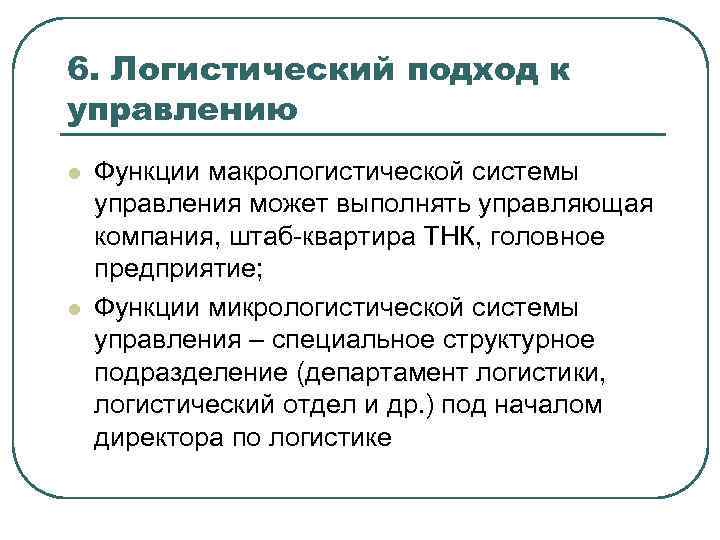 6. Логистический подход к управлению

Функции макрологистической системы управления может выполнять управляющая компания, штаб-квартира ТНК, головное предприятие;

Функции микрологистической системы управления – специальное структурное подразделение (департамент логистики, логистический отдел и др.) под началом директора по логистике